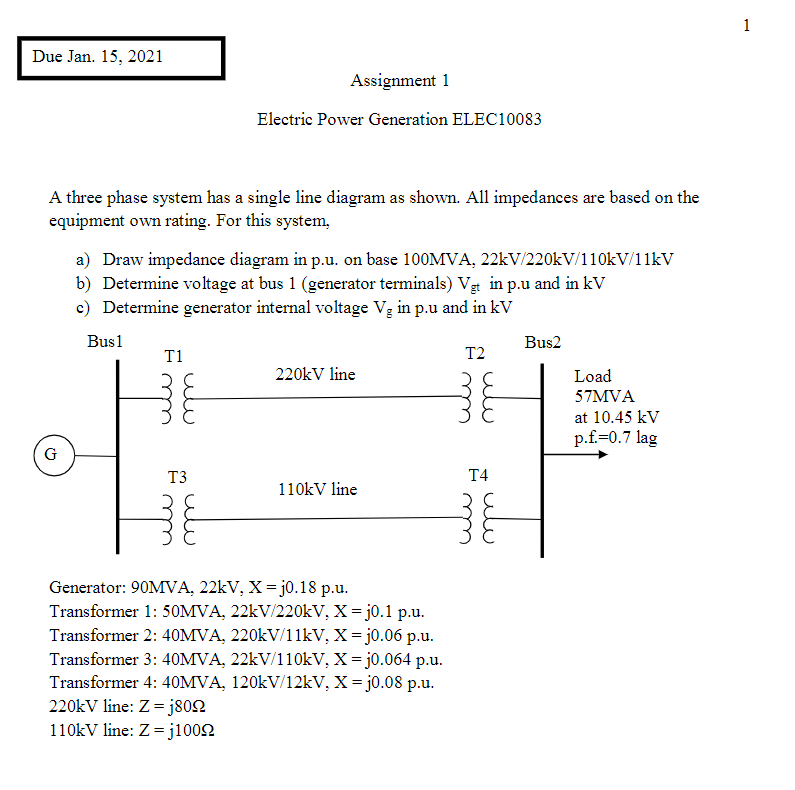 1

Due Jan. 15, 2021

Assignment 1

Electric Power Generation ELEC10083

A three phase system has a single line diagram as shown. All impedances are based on the equipment own rating. For this system,

a) Draw impedance diagram in p.u. on base 100MVA, 22kV/220kV/110kV/11kV
b) Determine voltage at bus 1 (generator terminals) $V_{gt}$ in p.u and in kV
c) Determine generator internal voltage $V_g$ in p.u and in kV

Bus1
T1
220kV line
T2
Bus2
Load
57MVA
at 10.45 kV
p.f.=0.7 lag
G
T3
110kV line
T4

Generator: 90MVA, 22kV, X = j0.18 p.u.
Transformer 1: 50MVA, 22kV/220kV, X = j0.1 p.u.
Transformer 2: 40MVA, 220kV/11kV, X = j0.06 p.u.
Transformer 3: 40MVA, 22kV/110kV, X = j0.064 p.u.
Transformer 4: 40MVA, 120kV/12kV, X = j0.08 p.u.
220kV line: Z = j80Ω
110kV line: Z = j100Ω